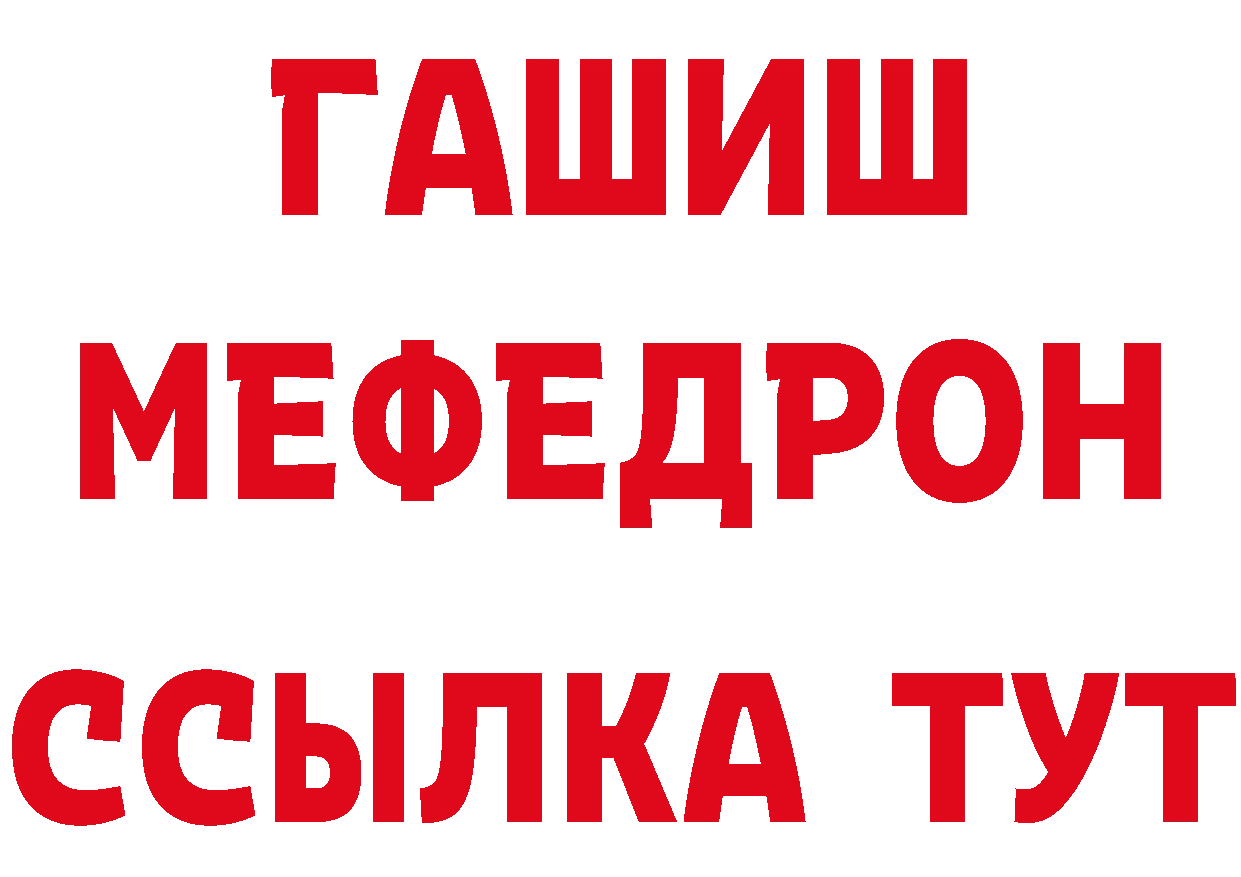 ГАШИШ
МЕФЕДРОН
ССЫЛКА ТУТ